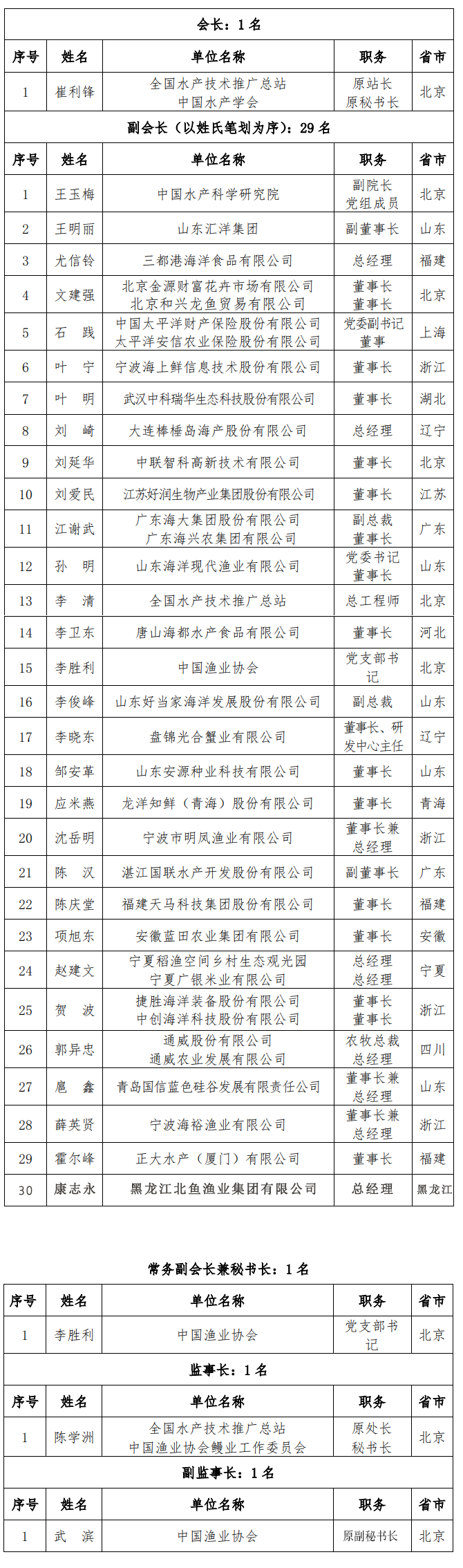 会长：1 名

| 序号 | 姓名 | 单位名称 | 职务 | 省市 |
|---|---|---|---|---|
| 1 | 崔利锋 | 全国水产技术推广总站 中国水产学会 | 原站长 原秘书长 | 北京 |

副会长（以姓氏笔划为序）：29 名

| 序号 | 姓名 | 单位名称 | 职务 | 省市 |
|---|---|---|---|---|
| 1 | 王玉梅 | 中国水产科学研究院 | 副院长 党组成员 | 北京 |
| 2 | 王明丽 | 山东汇洋集团 | 副董事长 | 山东 |
| 3 | 尤信铃 | 三都港海洋食品有限公司 | 总经理 | 福建 |
| 4 | 文建强 | 北京金源财富花卉市场有限公司 北京和兴龙鱼贸易有限公司 | 董事长 董事长 | 北京 |
| 5 | 石　践 | 中国太平洋财产保险股份有限公司 太平洋安信农业保险股份有限公司 | 党委副书记 董事 | 上海 |
| 6 | 叶　宁 | 宁波海上鲜信息技术股份有限公司 | 董事长 | 浙江 |
| 7 | 叶　明 | 武汉中科瑞华生态科技股份有限公司 | 董事长 | 湖北 |
| 8 | 刘　崎 | 大连棒棰岛海产股份有限公司 | 总经理 | 辽宁 |
| 9 | 刘延华 | 中联智科高新技术有限公司 | 董事长 | 北京 |
| 10 | 刘爱民 | 江苏好润生物产业集团股份有限公司 | 董事长 | 江苏 |
| 11 | 江谢武 | 广东海大集团股份有限公司 广东海兴农集团有限公司 | 副总裁 董事长 | 广东 |
| 12 | 孙　明 | 山东海洋现代渔业有限公司 | 党委书记 董事长 | 山东 |
| 13 | 李　清 | 全国水产技术推广总站 | 总工程师 | 北京 |
| 14 | 李卫东 | 唐山海都水产食品有限公司 | 董事长 | 河北 |
| 15 | 李胜利 | 中国渔业协会 | 党支部书记 | 北京 |
| 16 | 李俊峰 | 山东好当家海洋发展股份有限公司 | 副总裁 | 山东 |
| 17 | 李晓东 | 盘锦光合蟹业有限公司 | 董事长、研发中心主任 | 辽宁 |
| 18 | 邹安革 | 山东安源种业科技有限公司 | 董事长 | 山东 |
| 19 | 应米燕 | 龙洋知鲜（青海）股份有限公司 | 董事长 | 青海 |
| 20 | 沈岳明 | 宁波市明凤渔业有限公司 | 董事长兼总经理 | 浙江 |
| 21 | 陈　汉 | 湛江国联水产开发股份有限公司 | 副董事长 | 广东 |
| 22 | 陈庆堂 | 福建天马科技集团股份有限公司 | 董事长 | 福建 |
| 23 | 项旭东 | 安徽蓝田农业集团有限公司 | 董事长 | 安徽 |
| 24 | 赵建文 | 宁夏稻渔空间乡村生态观光园 宁夏广银米业有限公司 | 总经理 总经理 | 宁夏 |
| 25 | 贺　波 | 捷胜海洋装备股份有限公司 中创海洋科技股份有限公司 | 董事长 董事长 | 浙江 |
| 26 | 郭异忠 | 通威股份有限公司 通威农业发展有限公司 | 农牧总裁 总经理 | 四川 |
| 27 | 扈　鑫 | 青岛国信蓝色硅谷发展有限责任公司 | 董事长兼总经理 | 山东 |
| 28 | 薛英贤 | 宁波海裕渔业有限公司 | 董事长兼总经理 | 浙江 |
| 29 | 霍尔峰 | 正大水产（厦门）有限公司 | 董事长 | 福建 |
| 30 | 康志永 | 黑龙江北鱼渔业集团有限公司 | 总经理 | 黑龙江 |

常务副会长兼秘书长：1 名

| 序号 | 姓名 | 单位名称 | 职务 | 省市 |
|---|---|---|---|---|
| 1 | 李胜利 | 中国渔业协会 | 党支部书记 | 北京 |

监事长：1 名

| 序号 | 姓名 | 单位名称 | 职务 | 省市 |
|---|---|---|---|---|
| 1 | 陈学洲 | 全国水产技术推广总站 中国渔业协会鳗业工作委员会 | 原处长 秘书长 | 北京 |

副监事长：1 名

| 序号 | 姓名 | 单位名称 | 职务 | 省市 |
|---|---|---|---|---|
| 1 | 武　滨 | 中国渔业协会 | 原副秘书长 | 北京 |